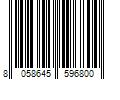 8 058645 596800